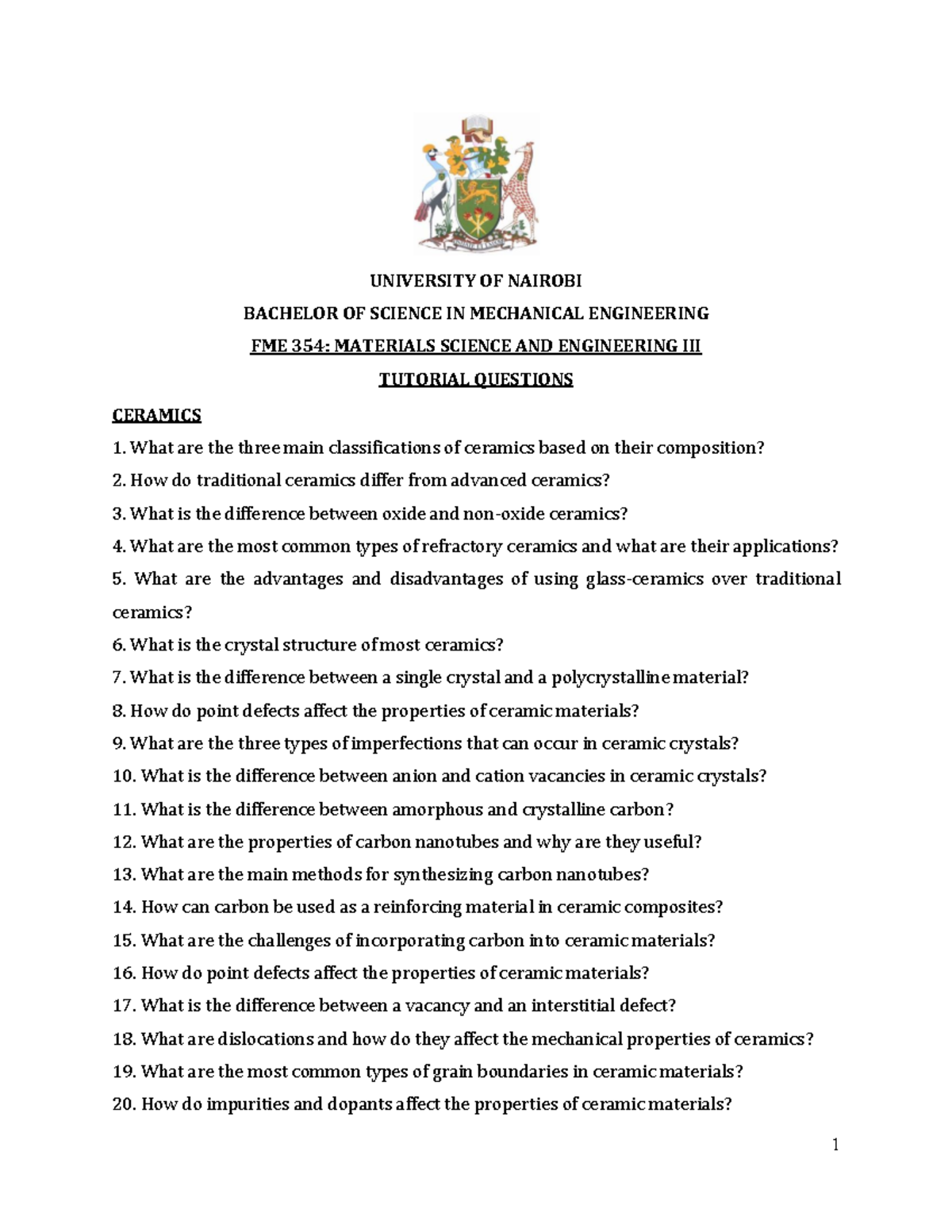 UNIVERSITY OF NAIROBI

BACHELOR OF SCIENCE IN MECHANICAL ENGINEERING

FME 354: MATERIALS SCIENCE AND ENGINEERING III

TUTORIAL QUESTIONS

CERAMICS

1. What are the three main classifications of ceramics based on their composition?

2. How do traditional ceramics differ from advanced ceramics?

3. What is the difference between oxide and non-oxide ceramics?

4. What are the most common types of refractory ceramics and what are their applications?

5. What are the advantages and disadvantages of using glass-ceramics over traditional ceramics?

6. What is the crystal structure of most ceramics?

7. What is the difference between a single crystal and a polycrystalline material?

8. How do point defects affect the properties of ceramic materials?

9. What are the three types of imperfections that can occur in ceramic crystals?

10. What is the difference between anion and cation vacancies in ceramic crystals?

11. What is the difference between amorphous and crystalline carbon?

12. What are the properties of carbon nanotubes and why are they useful?

13. What are the main methods for synthesizing carbon nanotubes?

14. How can carbon be used as a reinforcing material in ceramic composites?

15. What are the challenges of incorporating carbon into ceramic materials?

16. How do point defects affect the properties of ceramic materials?

17. What is the difference between a vacancy and an interstitial defect?

18. What are dislocations and how do they affect the mechanical properties of ceramics?

19. What are the most common types of grain boundaries in ceramic materials?

20. How do impurities and dopants affect the properties of ceramic materials?

1